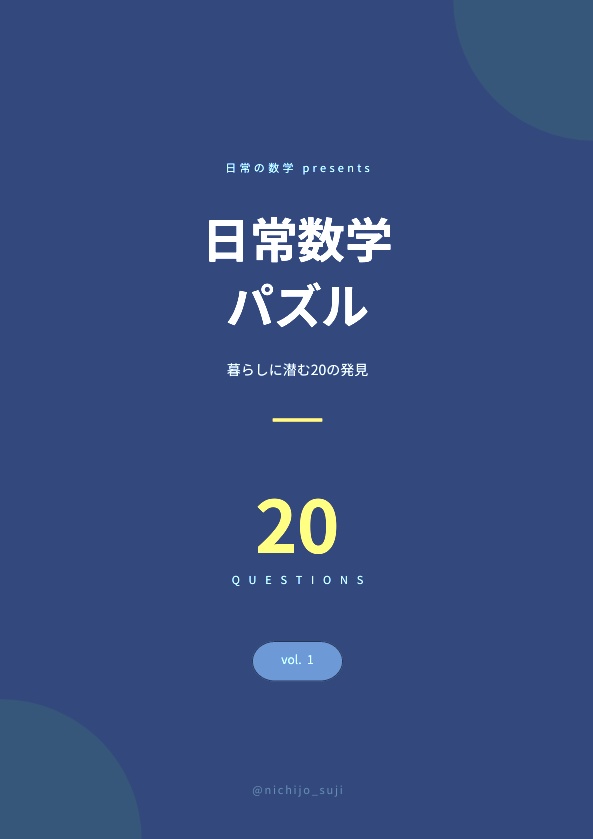 日常の数学 presents

日常数学
パズル

暮らしに潜む20の発見

20

QUESTIONS

vol. 1

@nichijo_suji